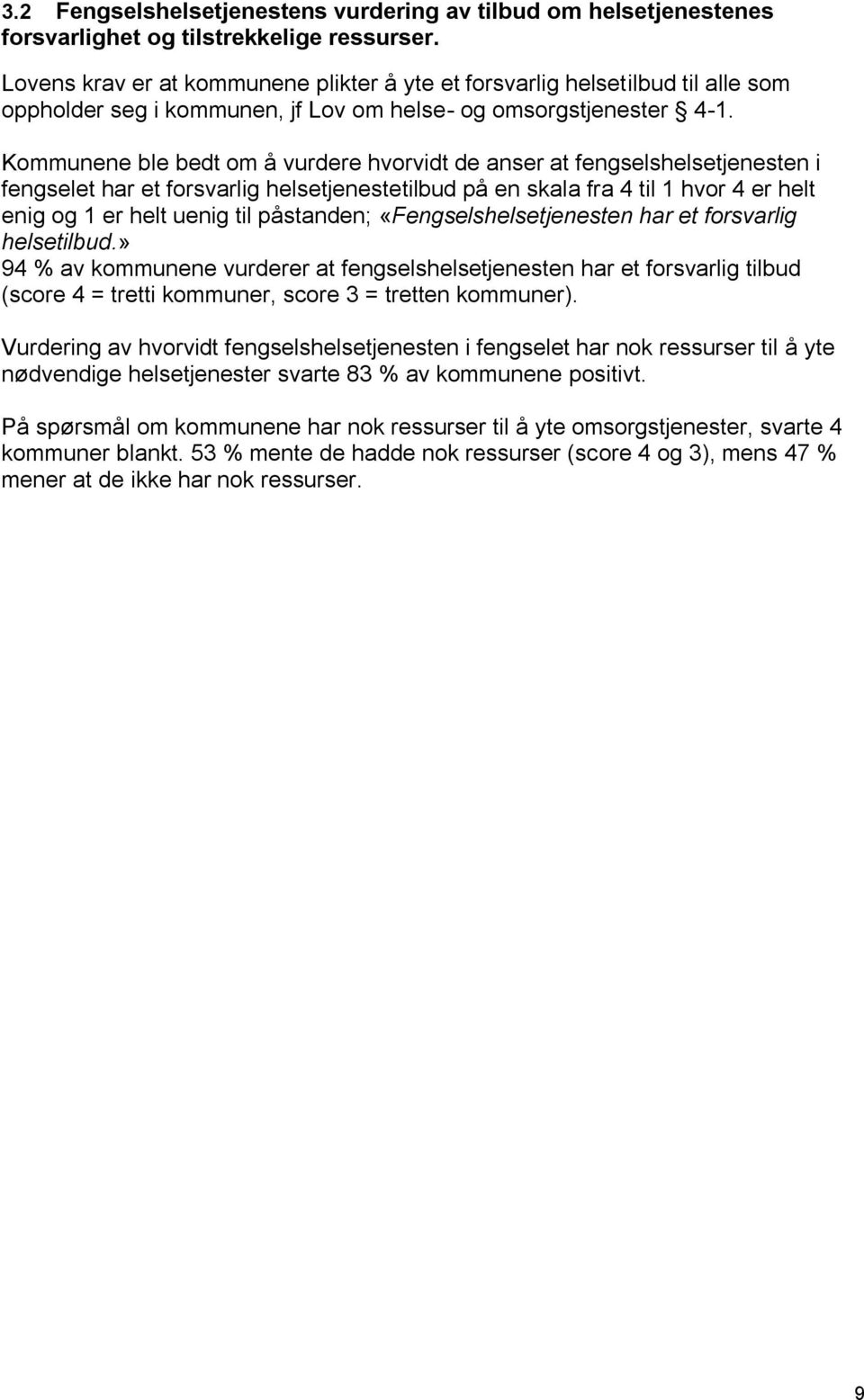 3.2 Fengselshelsetjenestens vurdering av tilbud om helsetjenestenes forsvarlighet og tilstrekkelige ressurser.

Lovens krav er at kommunene plikter å yte et forsvarlig helsetilbud til alle som oppholder seg i kommunen, jf Lov om helse- og omsorgstjenester § 4-1.

Kommunene ble bedt om å vurdere hvorvidt de anser at fengselshelsetjenesten i fengselet har et forsvarlig helsetjenestetilbud på en skala fra 4 til 1 hvor 4 er helt enig og 1 er helt uenig til påstanden; «Fengselshelsetjenesten har et forsvarlig helsetilbud.»
94 % av kommunene vurderer at fengselshelsetjenesten har et forsvarlig tilbud (score 4 = tretti kommuner, score 3 = tretten kommuner).

Vurdering av hvorvidt fengselshelsetjenesten i fengselet har nok ressurser til å yte nødvendige helsetjenester svarte 83 % av kommunene positivt.

På spørsmål om kommunene har nok ressurser til å yte omsorgstjenester, svarte 4 kommuner blankt. 53 % mente de hadde nok ressurser (score 4 og 3), mens 47 % mener at de ikke har nok ressurser.

9